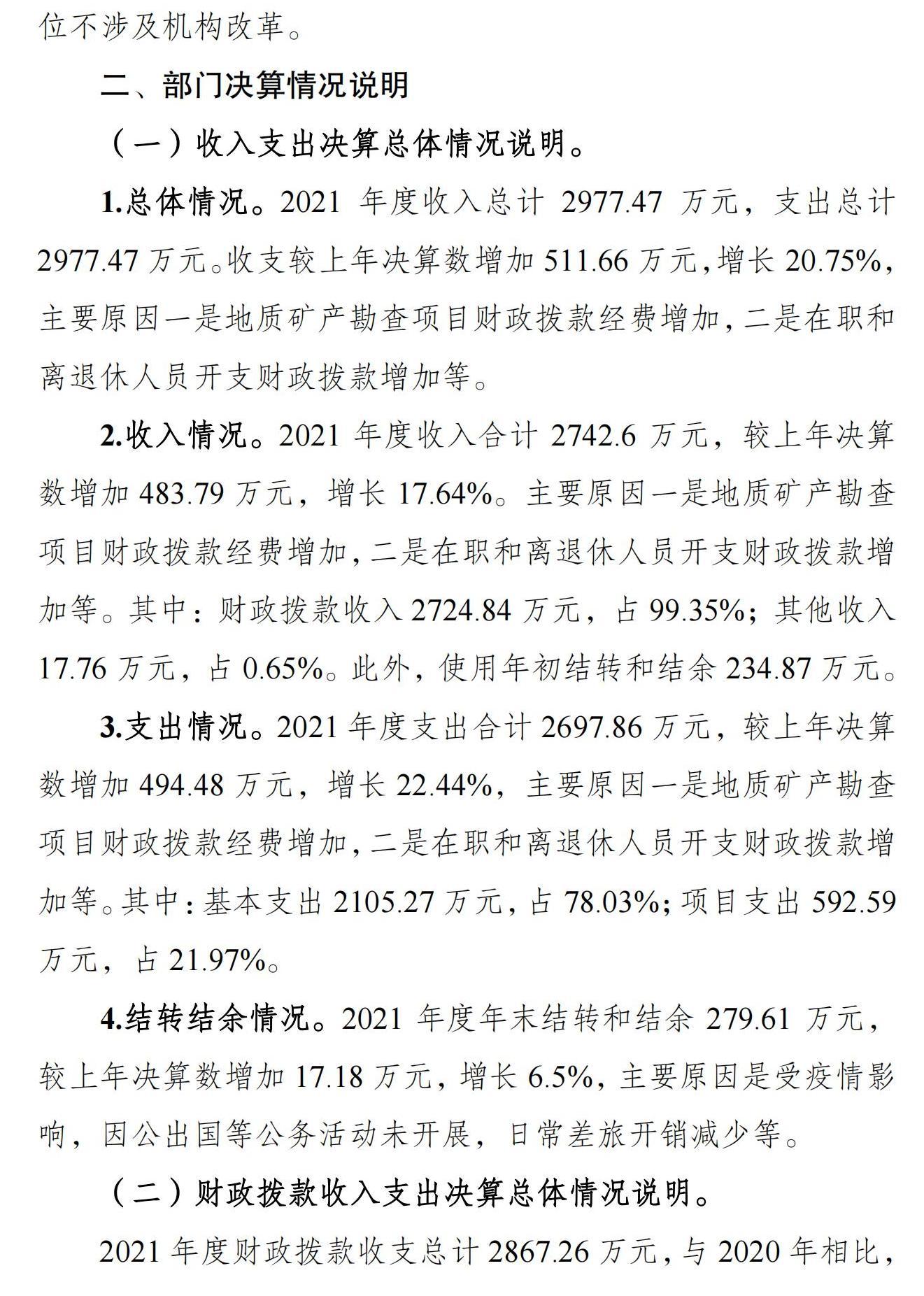 位不涉及机构改革。

二、部门决算情况说明

（一）收入支出决算总体情况说明。

1.总体情况。2021 年度收入总计 2977.47 万元，支出总计 2977.47 万元。收支较上年决算数增加 511.66 万元，增长 20.75%，主要原因一是地质矿产勘查项目财政拨款经费增加，二是在职和离退休人员开支财政拨款增加等。

2.收入情况。2021 年度收入合计 2742.6 万元，较上年决算数增加 483.79 万元，增长 17.64%。主要原因一是地质矿产勘查项目财政拨款经费增加，二是在职和离退休人员开支财政拨款增加等。其中：财政拨款收入 2724.84 万元，占 99.35%；其他收入 17.76 万元，占 0.65%。此外，使用年初结转和结余 234.87 万元。

3.支出情况。2021 年度支出合计 2697.86 万元，较上年决算数增加 494.48 万元，增长 22.44%，主要原因一是地质矿产勘查项目财政拨款经费增加，二是在职和离退休人员开支财政拨款增加等。其中：基本支出 2105.27 万元，占 78.03%；项目支出 592.59 万元，占 21.97%。

4.结转结余情况。2021 年度年末结转和结余 279.61 万元，较上年决算数增加 17.18 万元，增长 6.5%，主要原因是受疫情影响，因公出国等公务活动未开展，日常差旅开销减少等。

（二）财政拨款收入支出决算总体情况说明。

2021 年度财政拨款收支总计 2867.26 万元，与 2020 年相比，